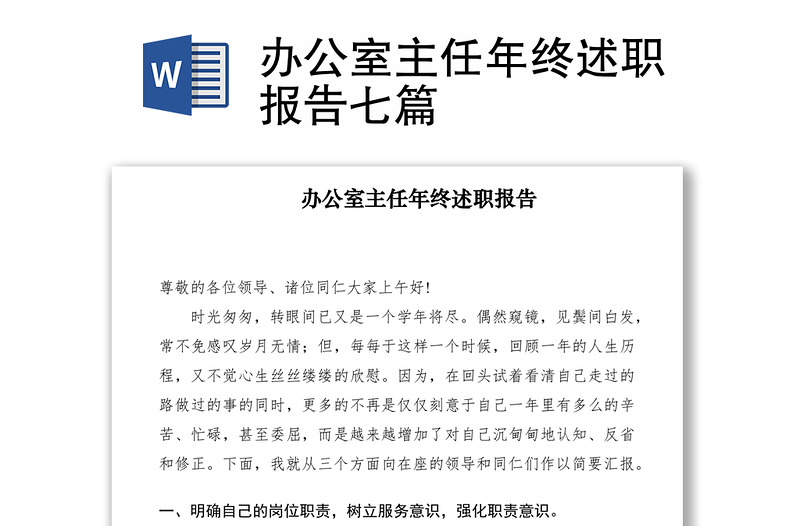 W

办公室主任年终述职报告七篇

办公室主任年终述职报告

尊敬的各位领导、诸位同仁大家上午好!

时光匆匆，转眼间已又是一个学年将尽。偶然窥镜，见鬓间白发，常不免感叹岁月无情;但，每每于这样一个时候，回顾一年的人生历程，又不觉心生丝丝缕缕的欣慰。因为，在回头试着看清自己走过的路做过的事的同时，更多的不再是仅仅刻意于自己一年里有多么的辛苦、忙碌，甚至委屈，而是越来越增加了对自己沉甸甸地认知、反省和修正。下面，我就从三个方面向在座的领导和同仁们作以简要汇报。

一、明确自己的岗位职责，树立服务意识，强化职责意识。